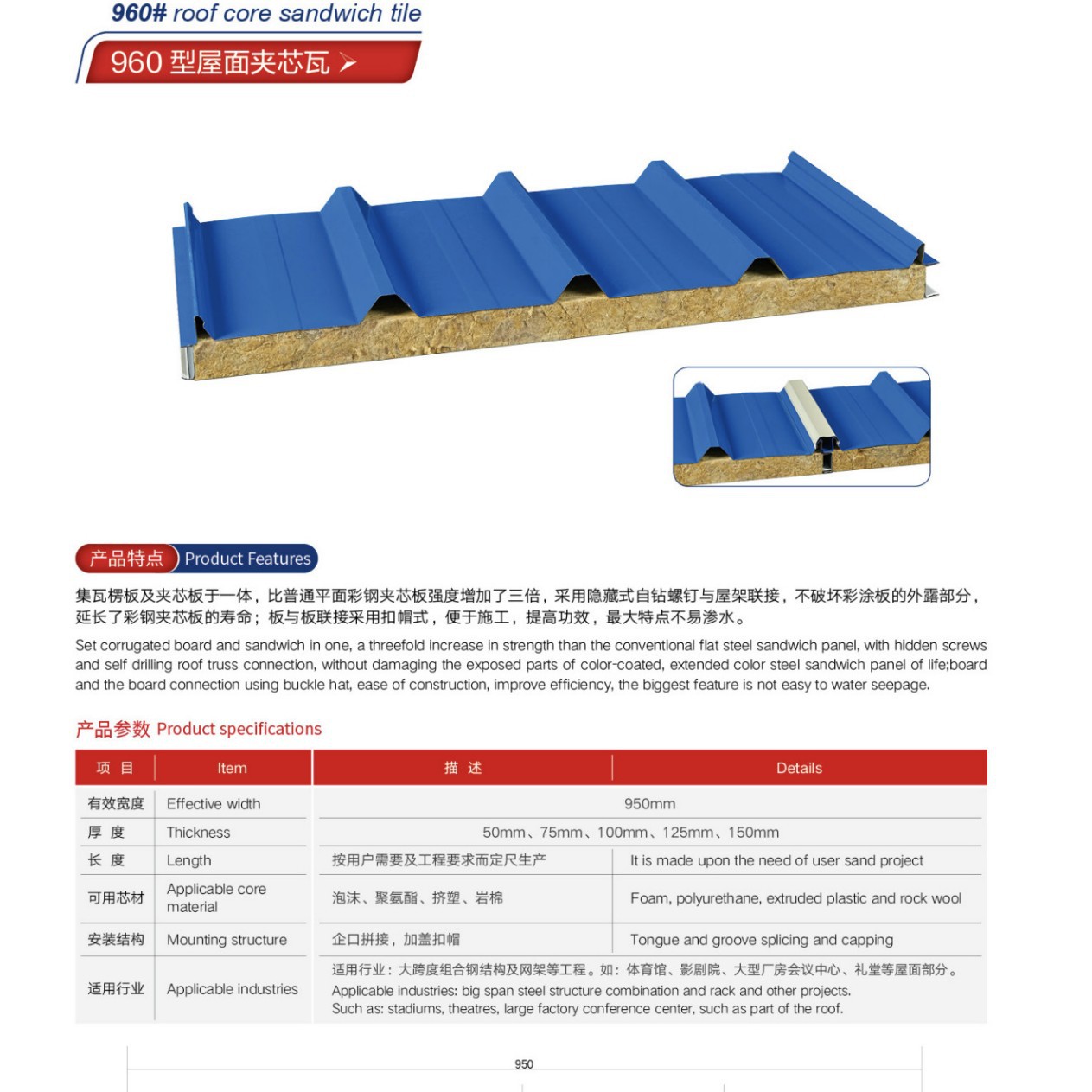 960# roof core sandwich tile

960 型屋面夹芯瓦

产品特点 Product Features

集瓦楞板及夹芯板于一体，比普通平面彩钢夹芯板强度增加了三倍，采用隐藏式自钻螺钉与屋架联接，不破坏彩涂板的外露部分，延长了彩钢夹芯板的寿命；板与板联接采用扣帽式，便于施工，提高功效，最大特点不易渗水。

Set corrugated board and sandwich in one, a threefold increase in strength than the conventional flat steel sandwich panel, with hidden screws and self drilling roof truss connection, without damaging the exposed parts of color-coated, extended color steel sandwich panel of life;board and the board connection using buckle hat, ease of construction, improve efficiency, the biggest feature is not easy to water seepage.

产品参数 Product specifications

| 项 目 | Item | 描 述 | Details |
|---|---|---|---|
| 有效宽度 | Effective width | 950mm | |
| 厚 度 | Thickness | 50mm、75mm、100mm、125mm、150mm | |
| 长 度 | Length | 按用户需要及工程要求而定尺生产 | It is made upon the need of user sand project |
| 可用芯材 | Applicable core material | 泡沫、聚氨酯、挤塑、岩棉 | Foam, polyurethane, extruded plastic and rock wool |
| 安装结构 | Mounting structure | 企口拼接，加盖扣帽 | Tongue and groove splicing and capping |
| 适用行业 | Applicable industries | 适用行业：大跨度组合钢结构及网架等工程。如：体育馆、影剧院、大型厂房会议中心、礼堂等屋面部分。 Applicable industries: big span steel structure combination and rack and other projects. Such as: stadiums, theatres, large factory conference center, such as part of the roof. | |

950